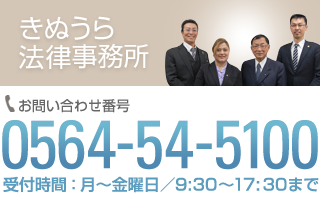 きぬうら
法律事務所

お問い合わせ番号

0564-54-5100

受付時間：月～金曜日／9:30～17:30まで